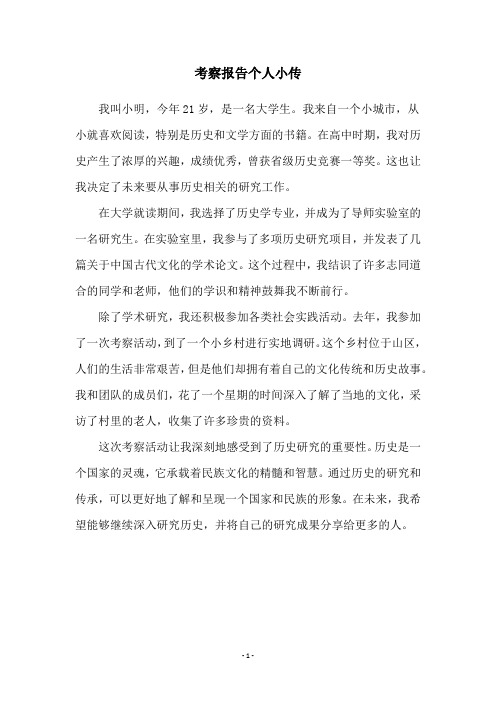 考察报告个人小传

我叫小明，今年21岁，是一名大学生。我来自一个小城市，从小就喜欢阅读，特别是历史和文学方面的书籍。在高中时期，我对历史产生了浓厚的兴趣，成绩优秀，曾获省级历史竞赛一等奖。这也让我决定了未来要从事历史相关的研究工作。

在大学就读期间，我选择了历史学专业，并成为了导师实验室的一名研究生。在实验室里，我参与了多项历史研究项目，并发表了几篇关于中国古代文化的学术论文。这个过程中，我结识了许多志同道合的同学和老师，他们的学识和精神鼓舞我不断前行。

除了学术研究，我还积极参加各类社会实践活动。去年，我参加了一次考察活动，到了一个小乡村进行实地调研。这个乡村位于山区，人们的生活非常艰苦，但是他们却拥有着自己的文化传统和历史故事。我和团队的成员们，花了一个星期的时间深入了解了当地的文化，采访了村里的老人，收集了许多珍贵的资料。

这次考察活动让我深刻地感受到了历史研究的重要性。历史是一个国家的灵魂，它承载着民族文化的精髓和智慧。通过历史的研究和传承，可以更好地了解和呈现一个国家和民族的形象。在未来，我希望能够继续深入研究历史，并将自己的研究成果分享给更多的人。

- 1 -